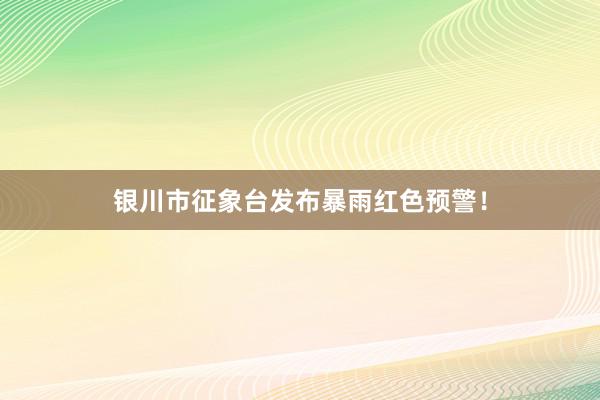 银川市征象台发布暴雨红色预警！